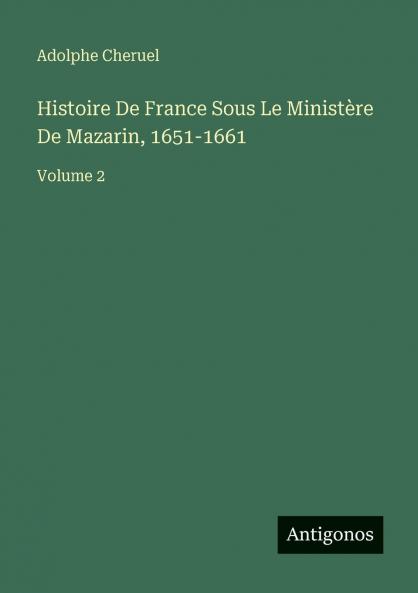 Adolphe Cheruel

Histoire De France Sous Le Ministère De Mazarin, 1651-1661

Volume 2

Antigonos